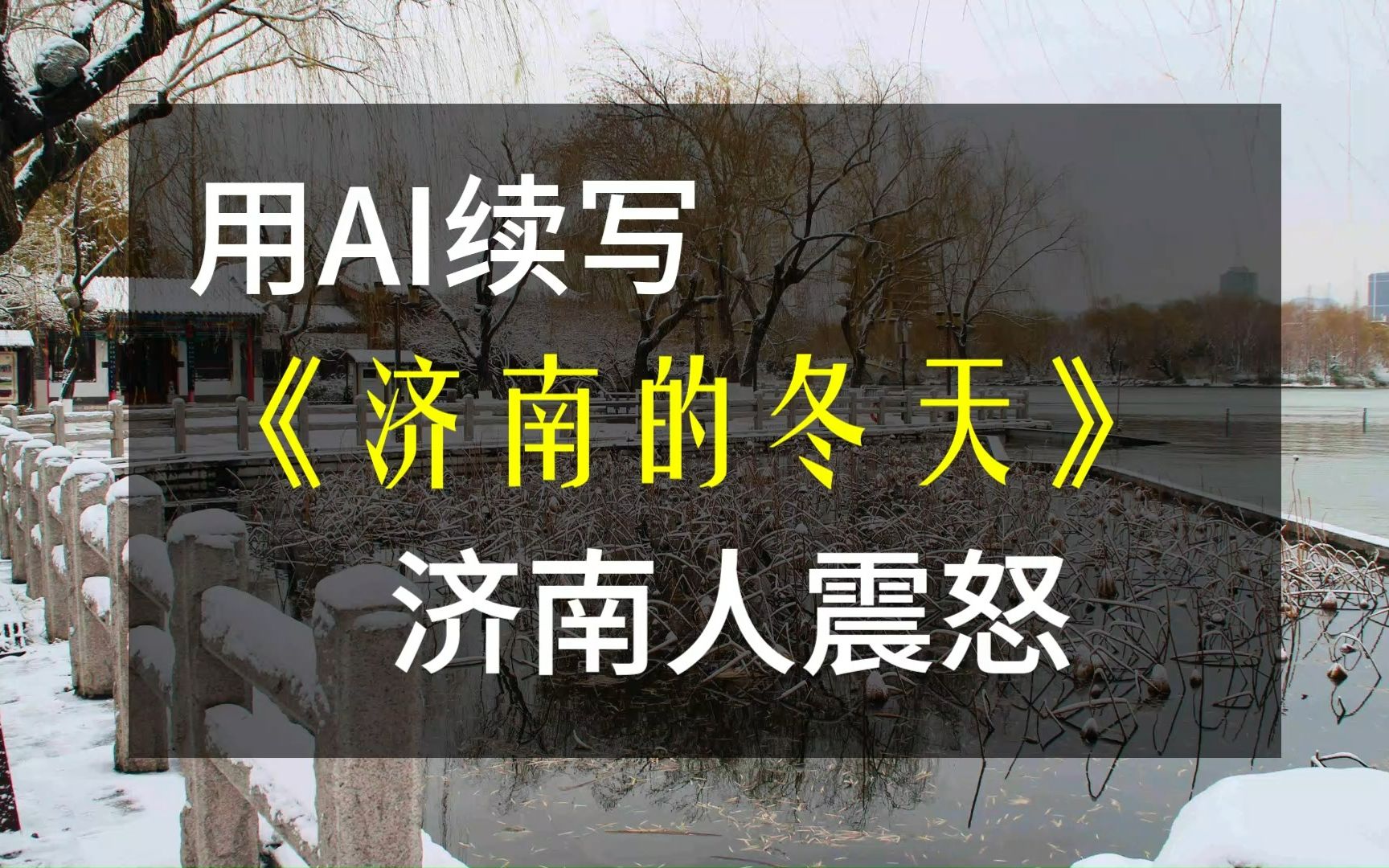 用AI续写

《济南的冬天》

济南人震怒